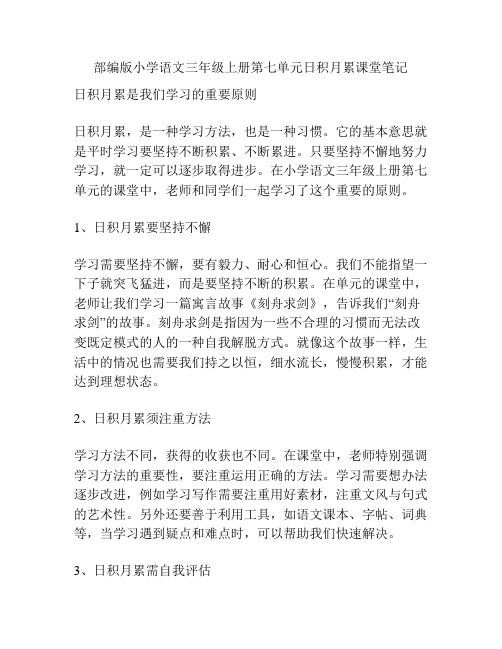 部编版小学语文三年级上册第七单元日积月累课堂笔记

日积月累是我们学习的重要原则

日积月累，是一种学习方法，也是一种习惯。它的基本意思就是平时学习要坚持不断积累、不断累进。只要坚持不懈地努力学习，就一定可以逐步取得进步。在小学语文三年级上册第七单元的课堂中，老师和同学们一起学习了这个重要的原则。

1、日积月累要坚持不懈

学习需要坚持不懈，要有毅力、耐心和恒心。我们不能指望一下子就突飞猛进，而是要坚持不断的积累。在单元的课堂中，老师让我们学习一篇寓言故事《刻舟求剑》，告诉我们“刻舟求剑”的故事。刻舟求剑是指因为一些不合理的习惯而无法改变既定模式的人的一种自我解脱方式。就像这个故事一样，生活中的情况也需要我们持之以恒，细水流长，慢慢积累，才能达到理想状态。

2、日积月累须注重方法

学习方法不同，获得的收获也不同。在课堂中，老师特别强调学习方法的重要性，要注重运用正确的方法。学习需要想办法逐步改进，例如学习写作需要注重用好素材，注重文风与句式的艺术性。另外还要善于利用工具，如语文课本、字帖、词典等，当学习遇到疑点和难点时，可以帮助我们快速解决。

3、日积月累需自我评估